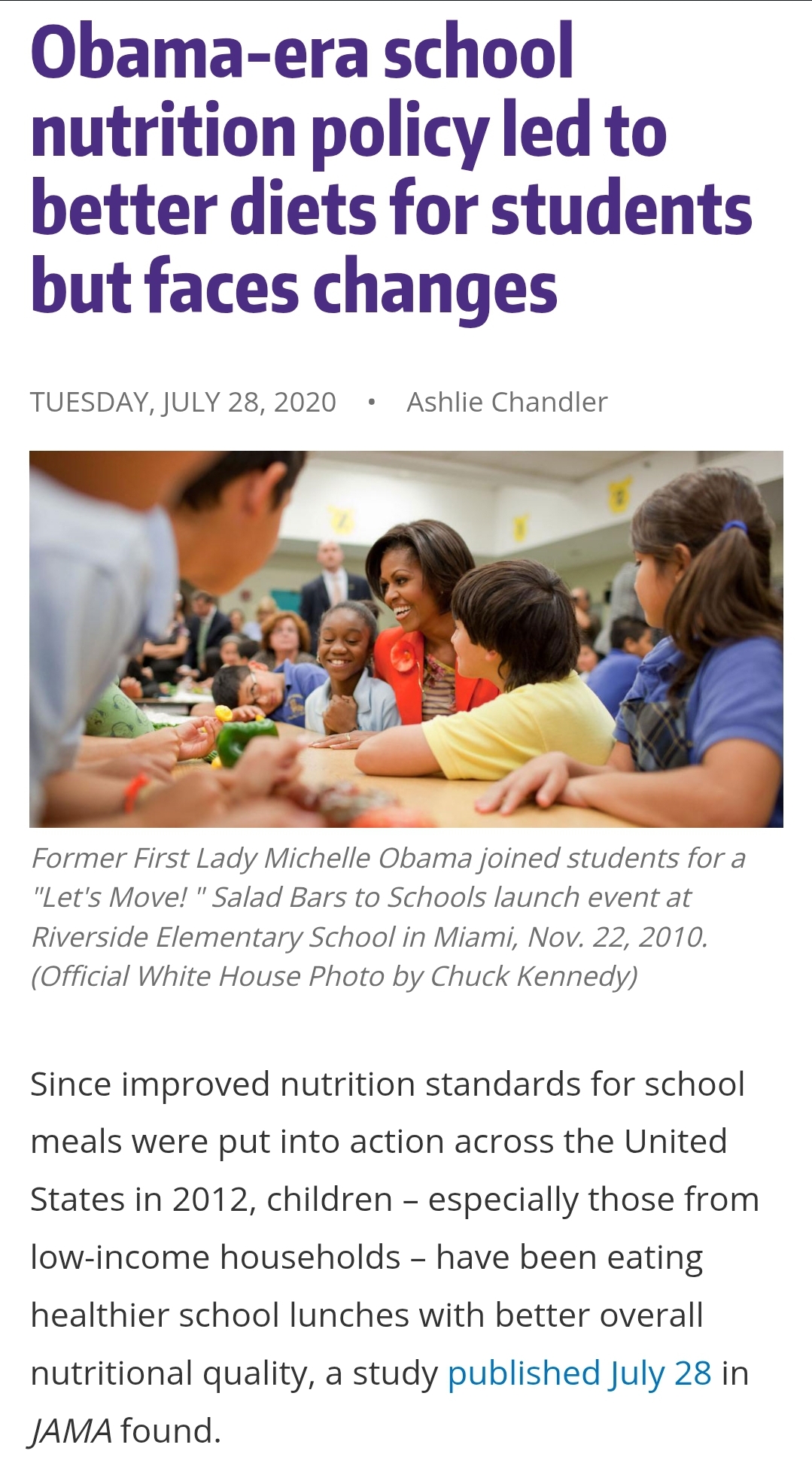 Obama-era school nutrition policy led to better diets for students but faces changes

TUESDAY, JULY 28, 2020 • Ashlie Chandler

Former First Lady Michelle Obama joined students for a "Let's Move! " Salad Bars to Schools launch event at Riverside Elementary School in Miami, Nov. 22, 2010. (Official White House Photo by Chuck Kennedy)

Since improved nutrition standards for school meals were put into action across the United States in 2012, children – especially those from low-income households – have been eating healthier school lunches with better overall nutritional quality, a study published July 28 in JAMA found.